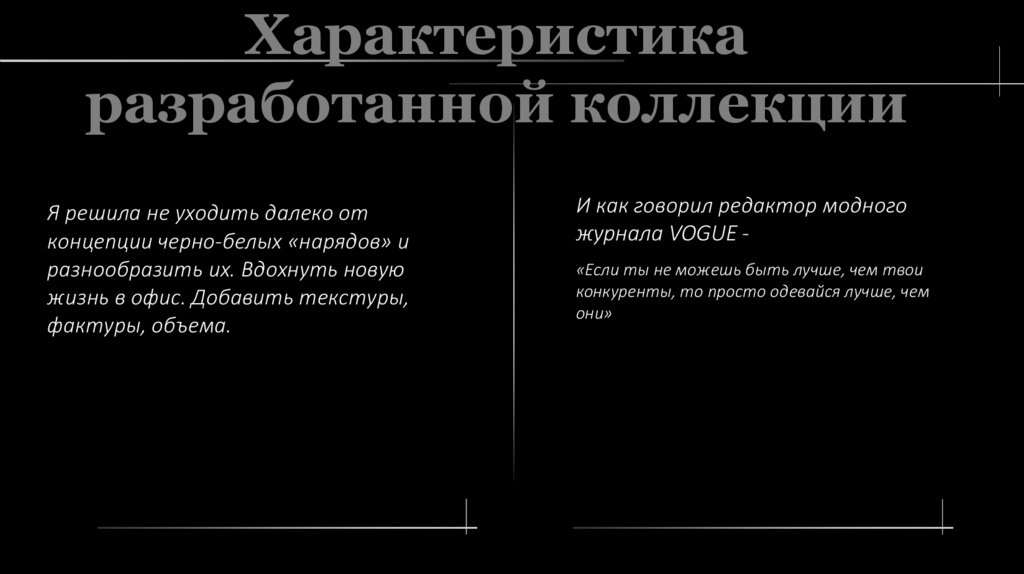 Характеристика разработанной коллекции

Я решила не уходить далеко от концепции черно-белых «нарядов» и разнообразить их. Вдохнуть новую жизнь в офис. Добавить текстуры, фактуры, объема.

И как говорил редактор модного журнала VOGUE -

«Если ты не можешь быть лучше, чем твои конкуренты, то просто одевайся лучше, чем они»